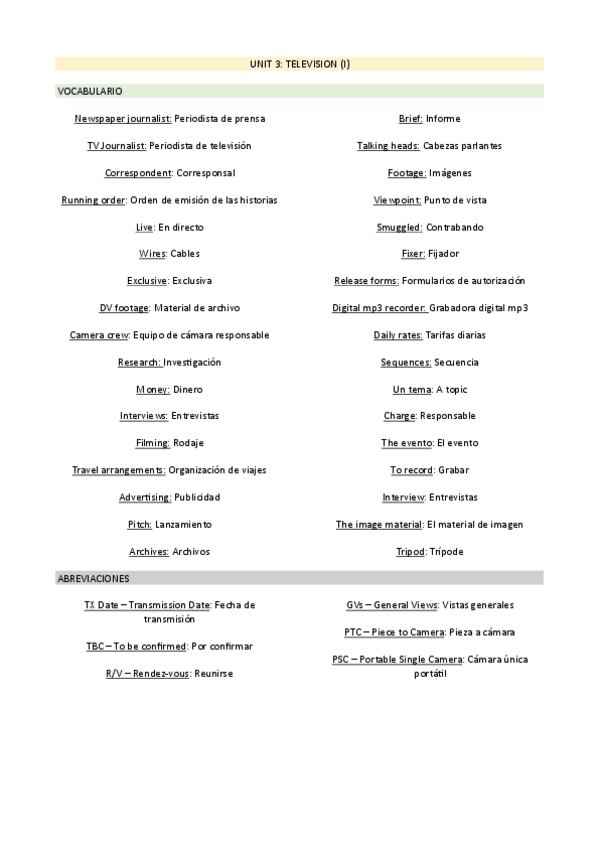 UNIT 3: TELEVISION (I)

VOCABULARIO

Newspaper journalist: Periodista de prensa

TV Journalist: Periodista de televisión

Correspondent: Corresponsal

Running order: Orden de emisión de las historias

Live: En directo

Wires: Cables

Exclusive: Exclusiva

DV footage: Material de archivo

Camera crew: Equipo de cámara responsable

Research: Investigación

Money: Dinero

Interviews: Entrevistas

Filming: Rodaje

Travel arrangements: Organización de viajes

Advertising: Publicidad

Pitch: Lanzamiento

Archives: Archivos

Brief: Informe

Talking heads: Cabezas parlantes

Footage: Imágenes

Viewpoint: Punto de vista

Smuggled: Contrabando

Fixer: Fijador

Release forms: Formularios de autorización

Digital mp3 recorder: Grabadora digital mp3

Daily rates: Tarifas diarias

Sequences: Secuencia

Un tema: A topic

Charge: Responsable

The evento: El evento

To record: Grabar

Interview: Entrevistas

The image material: El material de imagen

Tripod: Trípode

ABREVIACIONES

TX Date – Transmission Date: Fecha de transmisión

TBC – To be confirmed: Por confirmar

R/V – Rendez-vous: Reunirse

GVs – General Views: Vistas generales

PTC – Piece to Camera: Pieza a cámara

PSC – Portable Single Camera: Cámara única portátil